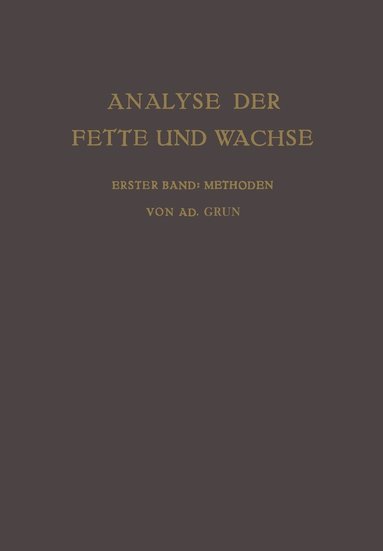 ANALYSE DER
FETTE UND WACHSE

ERSTER BAND: METHODEN

VON AD. GRUN